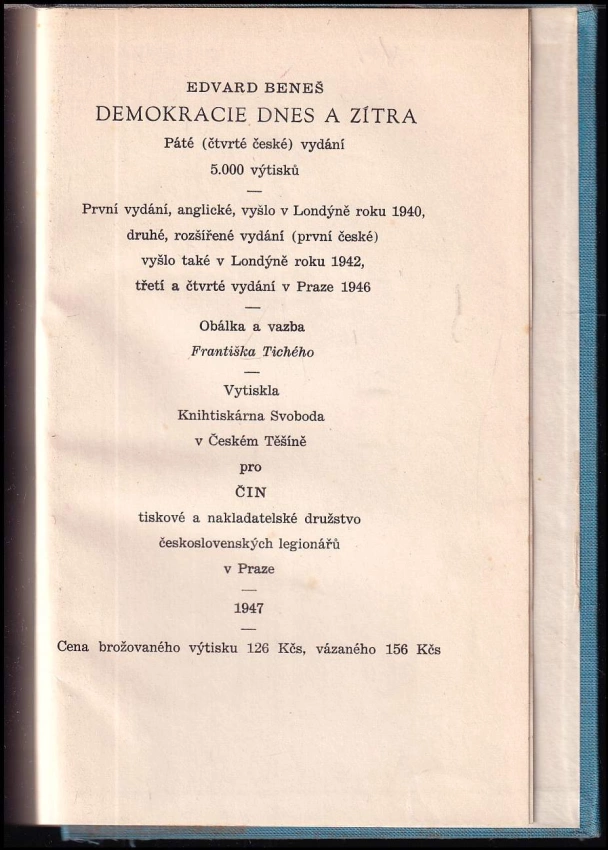 EDVARD BENEŠ
DEMOKRACIE DNES A ZÍTRA
Páté (čtvrté české) vydání
5.000 výtisků
—
První vydání, anglické, vyšlo v Londýně roku 1940, druhé, rozšířené vydání (první české) vyšlo také v Londýně roku 1942, třetí a čtvrté vydání v Praze 1946
—
Obálka a vazba
Františka Tichého
—
Vytiskla
Knihtiskárna Svoboda
v Českém Těšíně
pro
ČIN
tiskové a nakladatelské družstvo
československých legionářů
v Praze
—
1947
—
Cena brožovaného výtisku 126 Kčs, vázaného 156 Kčs